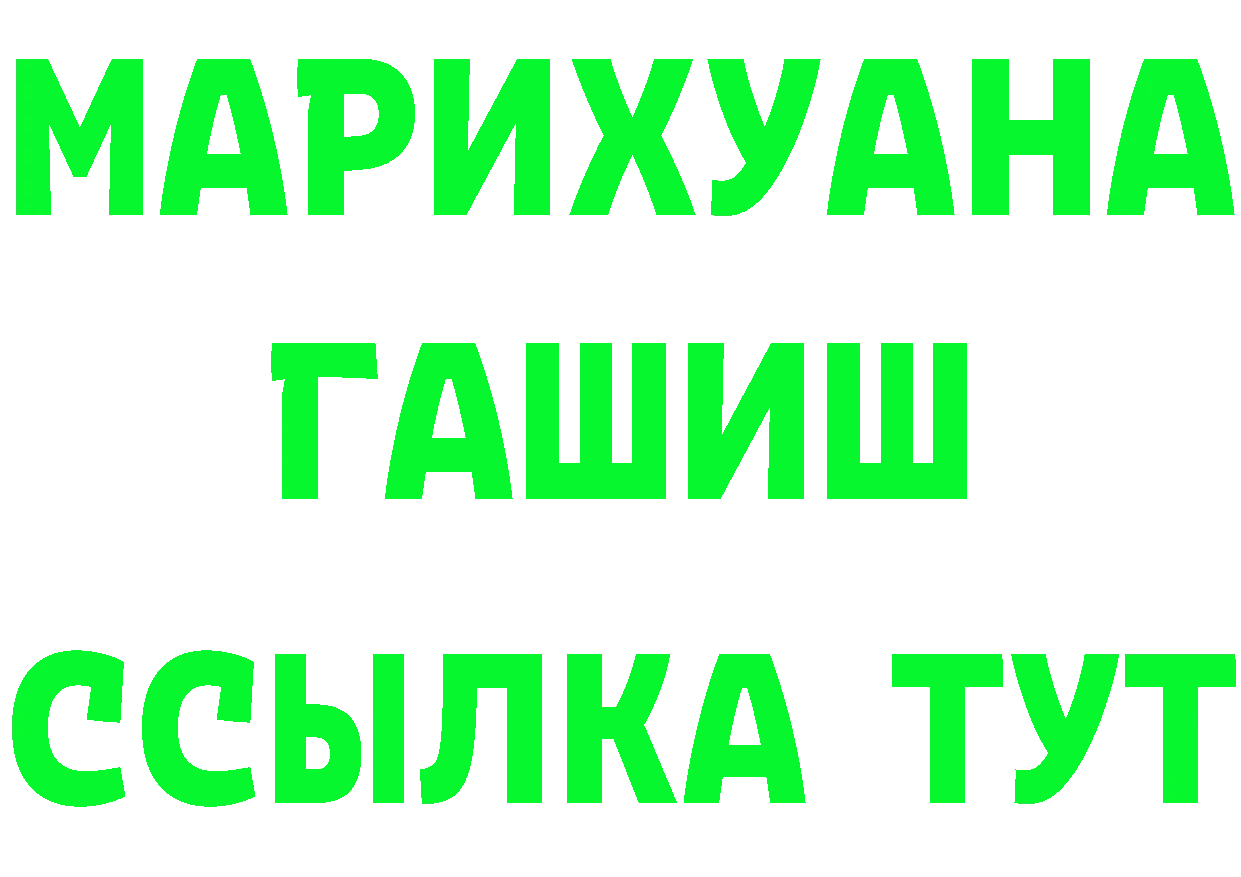 МАРИХУАНА
ГАШИШ
ССЫЛКА ТУТ